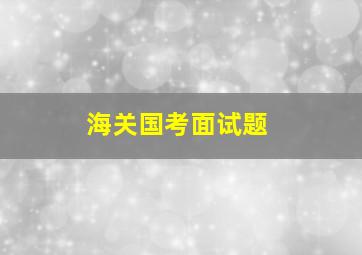 海关国考面试题